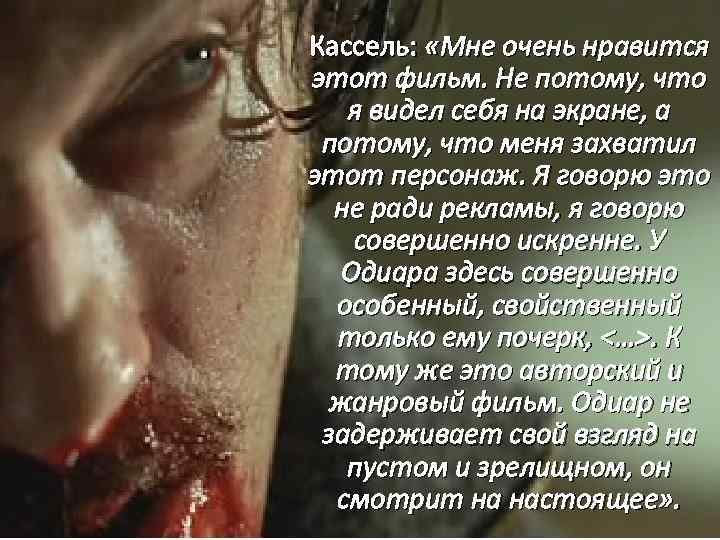 Кассель: «Мне очень нравится этот фильм. Не потому, что я видел себя на экране, а потому, что меня захватил этот персонаж. Я говорю это не ради рекламы, я говорю совершенно искренне. У Одиара здесь совершенно особенный, свойственный только ему почерк, <...>. К тому же это авторский и жанровый фильм. Одиар не задерживает свой взгляд на пустом и зрелищном, он смотрит на настоящее».